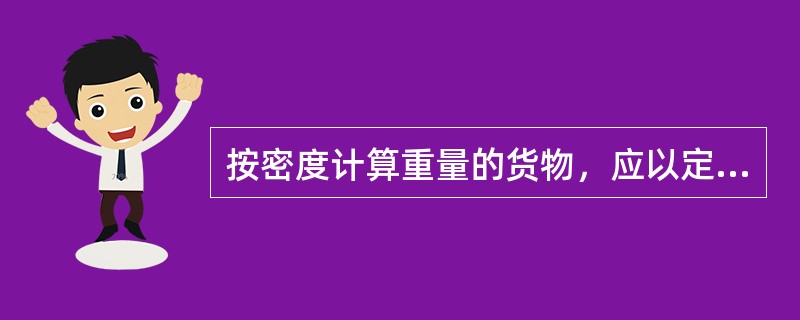 按密度计算重量的货物，应以定...